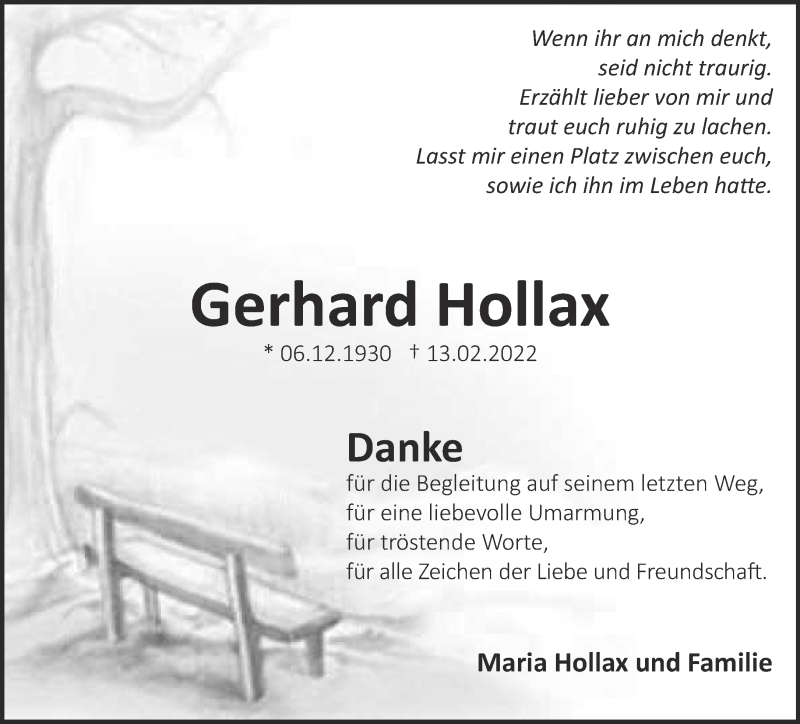 Wenn ihr an mich denkt,
seid nicht traurig.
Erzählt lieber von mir und
traut euch ruhig zu lachen.
Lasst mir einen Platz zwischen euch,
sowie ich ihn im Leben hatte.

Gerhard Hollax

* 06.12.1930 † 13.02.2022

Danke
für die Begleitung auf seinem letzten Weg,
für eine liebevolle Umarmung,
für tröstende Worte,
für alle Zeichen der Liebe und Freundschaft.

Maria Hollax und Familie